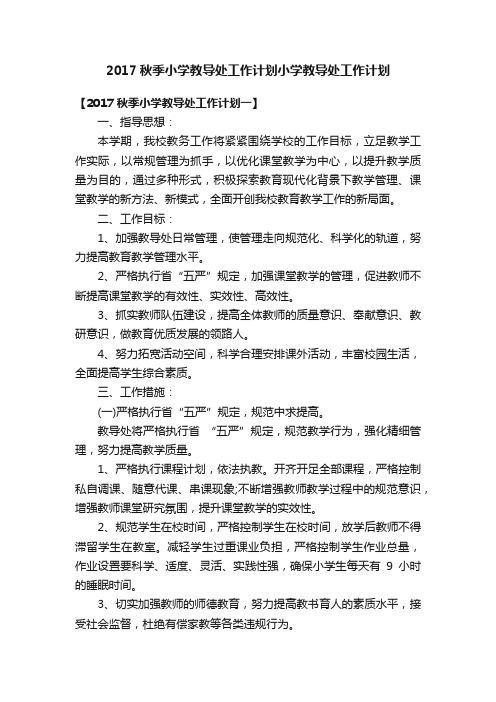 2017 秋季小学教导处工作计划小学教导处工作计划

【2017 秋季小学教导处工作计划一】

一、指导思想：

本学期，我校教务工作将紧紧围绕学校的工作目标，立足教学工作实际，以常规管理为抓手，以优化课堂教学为中心，以提升教学质量为目的，通过多种形式，积极探索教育现代化背景下教学管理、课堂教学的新方法、新模式，全面开创我校教育教学工作的新局面。

二、工作目标：

1、加强教导处日常管理，使管理走向规范化、科学化的轨道，努力提高教育教学管理水平。

2、严格执行省“五严”规定，加强课堂教学的管理，促进教师不断提高课堂教学的有效性、实效性、高效性。

3、抓实教师队伍建设，提高全体教师的质量意识、奉献意识、教研意识，做教育优质发展的领路人。

4、努力拓宽活动空间，科学合理安排课外活动，丰富校园生活，全面提高学生综合素质。

三、工作措施：

(一)严格执行省“五严”规定，规范中求提高。

教导处将严格执行省 “五严”规定，规范教学行为，强化精细管理，努力提高教学质量。

1、严格执行课程计划，依法执教。开齐开足全部课程，严格控制私自调课、随意代课、串课现象;不断增强教师教学过程中的规范意识，增强教师课堂研究氛围，提升课堂教学的实效性。

2、规范学生在校时间，严格控制学生在校时间，放学后教师不得滞留学生在教室。减轻学生过重课业负担，严格控制学生作业总量，作业设置要科学、适度、灵活、实践性强，确保小学生每天有 9 小时的睡眠时间。

3、切实加强教师的师德教育，努力提高教书育人的素质水平，接受社会监督，杜绝有偿家教等各类违规行为。